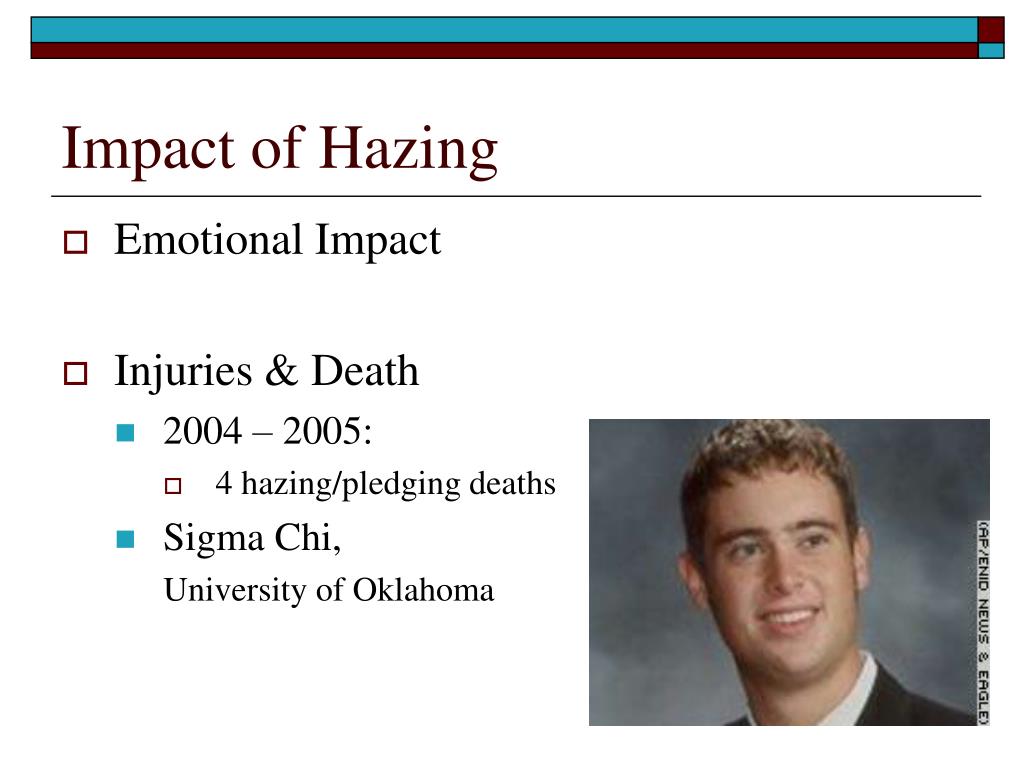 Impact of Hazing

Emotional Impact

Injuries & Death

2004 – 2005:

4 hazing/pledging deaths

Sigma Chi,

University of Oklahoma

(AP/ENID NEWS & EAGLE)